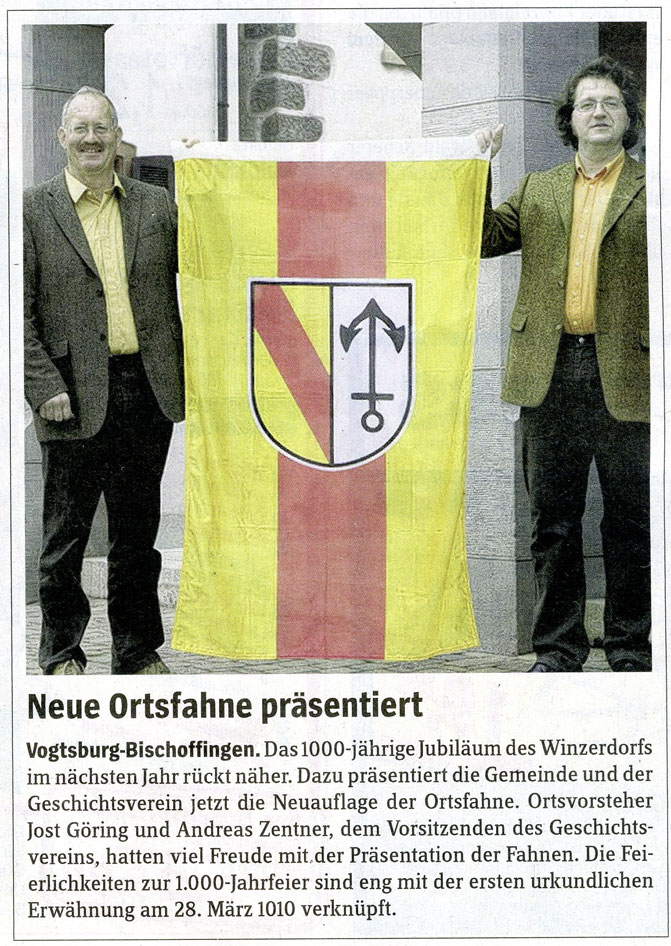 Neue Ortsfahne präsentiert

Vogtsburg-Bischoffingen. Das 1000-jährige Jubiläum des Winzerdorfs im nächsten Jahr rückt näher. Dazu präsentiert die Gemeinde und der Geschichtsverein jetzt die Neuauflage der Ortsfahne. Ortsvorsteher Jost Göring und Andreas Zentner, dem Vorsitzenden des Geschichtsvereins, hatten viel Freude mit der Präsentation der Fahnen. Die Feierlichkeiten zur 1.000-Jahrfeier sind eng mit der ersten urkundlichen Erwähnung am 28. März 1010 verknüpft.